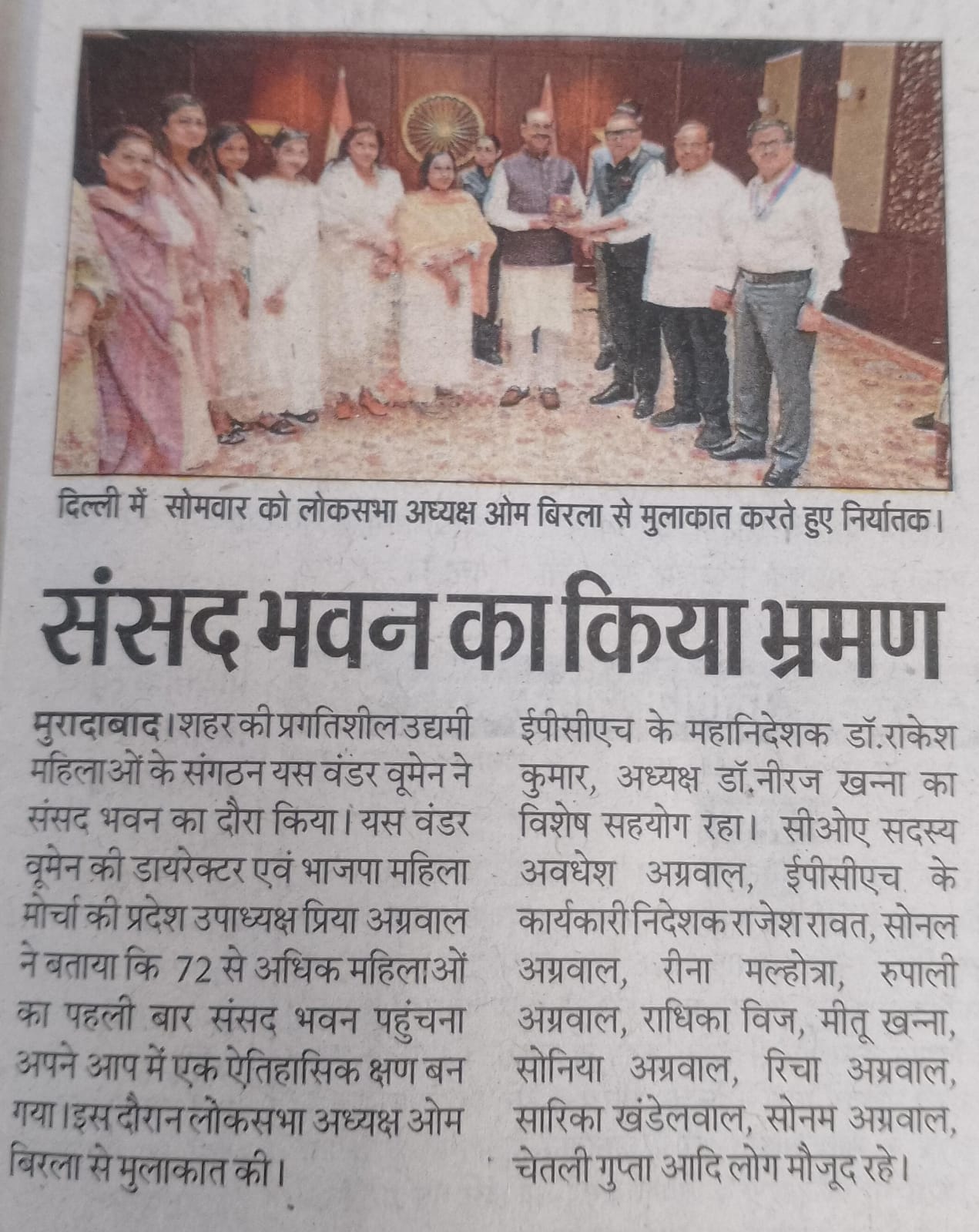 दिल्ली में सोमवार को लोकसभा अध्यक्ष ओम बिरला से मुलाकात करते हुए निर्यातक।

संसद भवन का किया भ्रमण

मुरादाबाद। शहर की प्रगतिशील उद्यमी महिलाओं के संगठन यस वंडर वूमेन ने संसद भवन का दौरा किया। यस वंडर वूमेन की डायरेक्टर एवं भाजपा महिला मोर्चा की प्रदेश उपाध्यक्ष प्रिया अग्रवाल ने बताया कि 72 से अधिक महिलाओं का पहली बार संसद भवन पहुंचना अपने आप में एक ऐतिहासिक क्षण बन गया। इस दौरान लोकसभा अध्यक्ष ओम बिरला से मुलाकात की।

ईपीसीएच के महानिदेशक डॉ.राकेश कुमार, अध्यक्ष डॉ.नीरज खन्ना का विशेष सहयोग रहा। सीओए सदस्य अवधेश अग्रवाल, ईपीसीएच के कार्यकारी निदेशक राजेश रावत, सोनल अग्रवाल, रीना मल्होत्रा, रुपाली अग्रवाल, राधिका विज, मीतू खन्ना, सोनिया अग्रवाल, रिचा अग्रवाल, सारिका खंडेलवाल, सोनम अग्रवाल, चेतली गुप्ता आदि लोग मौजूद रहे।